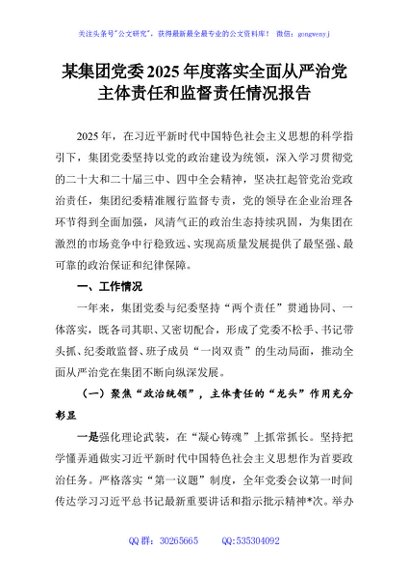 关注头条号"公文研究"，获得最新最全最专业的公文资料库！ 微信：gongwenyj

某集团党委2025年度落实全面从严治党主体责任和监督责任情况报告

2025年，在习近平新时代中国特色社会主义思想的科学指引下，集团党委坚持以党的政治建设为统领，深入学习贯彻党的二十大和二十届三中、四中全会精神，坚决扛起管党治党政治责任，集团纪委精准履行监督专责，党的领导在企业治理各环节得到全面加强，风清气正的政治生态持续巩固，为集团在激烈的市场竞争中行稳致远、实现高质量发展提供了最坚强、最可靠的政治保证和纪律保障。

一、工作情况

一年来，集团党委与纪委坚持"两个责任"贯通协同、一体落实，既各司其职、又密切配合，形成了党委不松手、书记带头抓、纪委敢监督、班子成员"一岗双责"的生动局面，推动全面从严治党在集团不断向纵深发展。

（一）聚焦"政治统领"，主体责任的"龙头"作用充分彰显

一是强化理论武装，在"凝心铸魂"上抓常抓长。坚持把学懂弄通做实习近平新时代中国特色社会主义思想作为首要政治任务。严格落实"第一议题"制度，全年党委会议第一时间传达学习习近平总书记最新重要讲话和指示批示精神*次。举办

QQ群：30265665 QQ:535304092